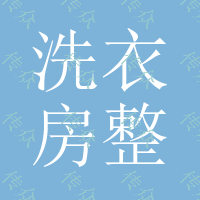 洗衣
房整